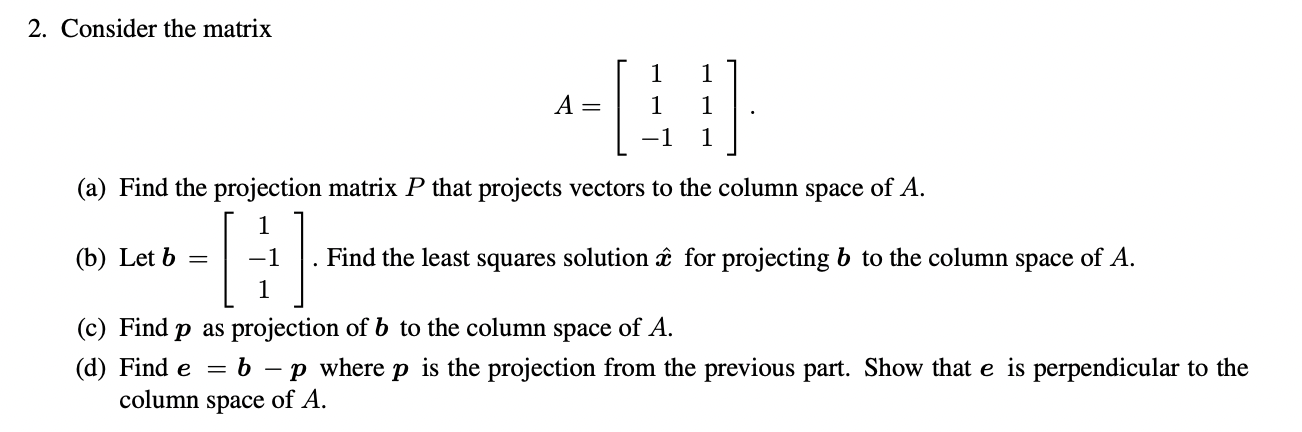 2. Consider the matrix

$$A = \begin{bmatrix} 1 & 1 \\ 1 & 1 \\ -1 & 1 \end{bmatrix}.$$

(a) Find the projection matrix $P$ that projects vectors to the column space of $A$.

(b) Let $\boldsymbol{b} = \begin{bmatrix} 1 \\ -1 \\ 1 \end{bmatrix}$. Find the least squares solution $\hat{\boldsymbol{x}}$ for projecting $\boldsymbol{b}$ to the column space of $A$.

(c) Find $\boldsymbol{p}$ as projection of $\boldsymbol{b}$ to the column space of $A$.

(d) Find $\boldsymbol{e} = \boldsymbol{b} - \boldsymbol{p}$ where $\boldsymbol{p}$ is the projection from the previous part. Show that $\boldsymbol{e}$ is perpendicular to the column space of $A$.